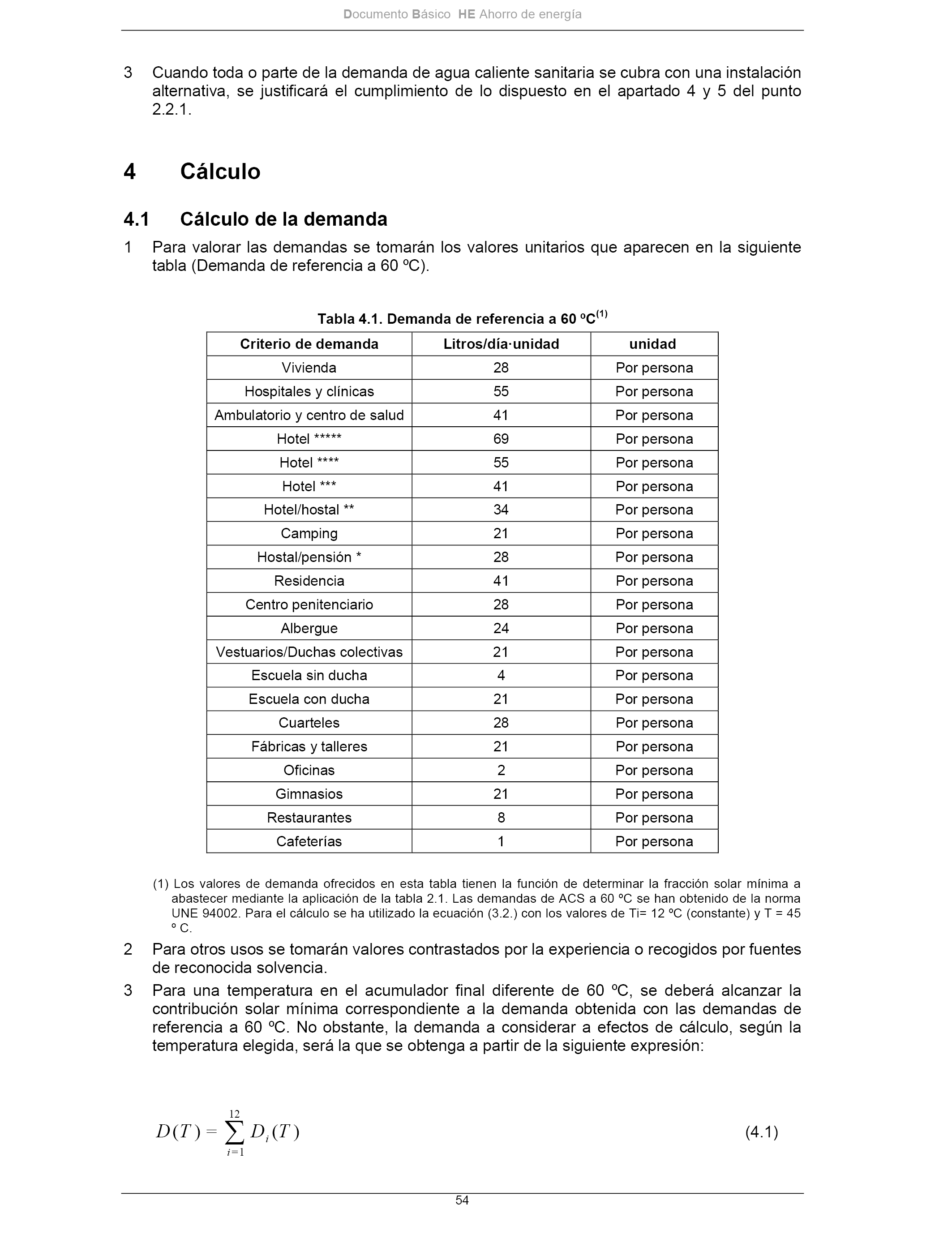 Documento Básico HE Ahorro de energía

3 Cuando toda o parte de la demanda de agua caliente sanitaria se cubra con una instalación alternativa, se justificará el cumplimiento de lo dispuesto en el apartado 4 y 5 del punto 2.2.1.

4 Cálculo

4.1 Cálculo de la demanda

1 Para valorar las demandas se tomarán los valores unitarios que aparecen en la siguiente tabla (Demanda de referencia a 60 ºC).

Tabla 4.1. Demanda de referencia a 60 ºC$^{(1)}$

| Criterio de demanda | Litros/día·unidad | unidad |
|---|---|---|
| Vivienda | 28 | Por persona |
| Hospitales y clínicas | 55 | Por persona |
| Ambulatorio y centro de salud | 41 | Por persona |
| Hotel ***** | 69 | Por persona |
| Hotel **** | 55 | Por persona |
| Hotel *** | 41 | Por persona |
| Hotel/hostal ** | 34 | Por persona |
| Camping | 21 | Por persona |
| Hostal/pensión * | 28 | Por persona |
| Residencia | 41 | Por persona |
| Centro penitenciario | 28 | Por persona |
| Albergue | 24 | Por persona |
| Vestuarios/Duchas colectivas | 21 | Por persona |
| Escuela sin ducha | 4 | Por persona |
| Escuela con ducha | 21 | Por persona |
| Cuarteles | 28 | Por persona |
| Fábricas y talleres | 21 | Por persona |
| Oficinas | 2 | Por persona |
| Gimnasios | 21 | Por persona |
| Restaurantes | 8 | Por persona |
| Cafeterías | 1 | Por persona |

(1) Los valores de demanda ofrecidos en esta tabla tienen la función de determinar la fracción solar mínima a abastecer mediante la aplicación de la tabla 2.1. Las demandas de ACS a 60 ºC se han obtenido de la norma UNE 94002. Para el cálculo se ha utilizado la ecuación (3.2.) con los valores de Ti= 12 ºC (constante) y T = 45 º C.

2 Para otros usos se tomarán valores contrastados por la experiencia o recogidos por fuentes de reconocida solvencia.

3 Para una temperatura en el acumulador final diferente de 60 ºC, se deberá alcanzar la contribución solar mínima correspondiente a la demanda obtenida con las demandas de referencia a 60 ºC. No obstante, la demanda a considerar a efectos de cálculo, según la temperatura elegida, será la que se obtenga a partir de la siguiente expresión:

$D(T) = \sum_{i=1}^{12} D_i(T)$ (4.1)

54